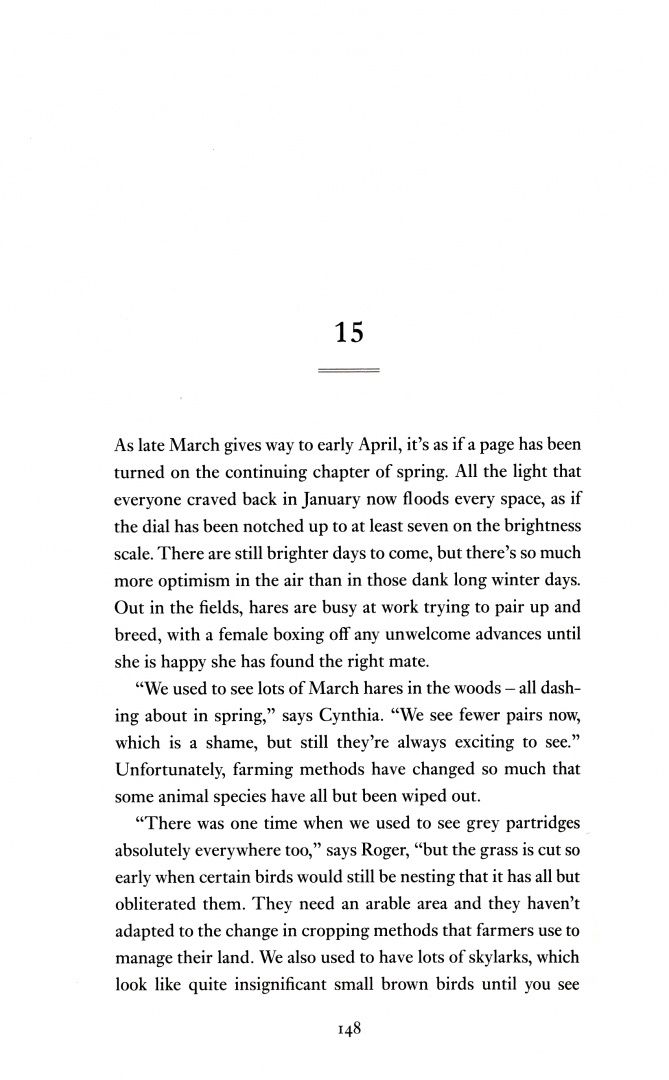 15

As late March gives way to early April, it's as if a page has been turned on the continuing chapter of spring. All the light that everyone craved back in January now floods every space, as if the dial has been notched up to at least seven on the brightness scale. There are still brighter days to come, but there's so much more optimism in the air than in those dank long winter days. Out in the fields, hares are busy at work trying to pair up and breed, with a female boxing off any unwelcome advances until she is happy she has found the right mate.

"We used to see lots of March hares in the woods – all dashing about in spring," says Cynthia. "We see fewer pairs now, which is a shame, but still they're always exciting to see." Unfortunately, farming methods have changed so much that some animal species have all but been wiped out.

"There was one time when we used to see grey partridges absolutely everywhere too," says Roger, "but the grass is cut so early when certain birds would still be nesting that it has all but obliterated them. They need an arable area and they haven't adapted to the change in cropping methods that farmers use to manage their land. We also used to have lots of skylarks, which look like quite insignificant small brown birds until you see

148